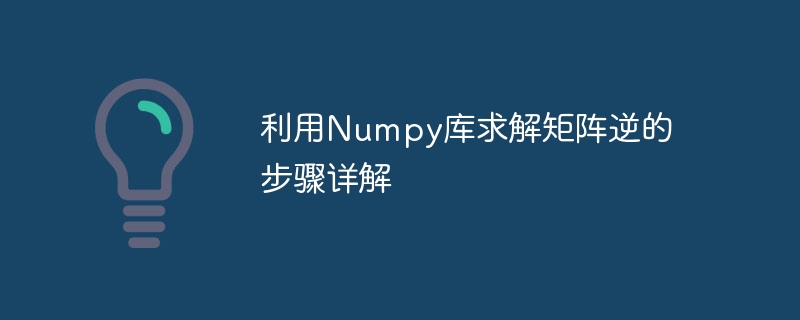 利用Numpy库求解矩阵逆的步骤详解